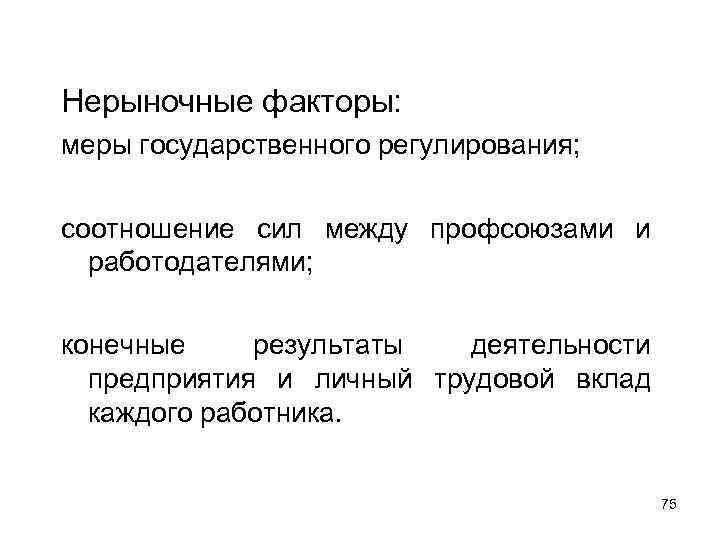 Нерыночные факторы:

меры государственного регулирования;

соотношение сил между профсоюзами и работодателями;

конечные результаты деятельности предприятия и личный трудовой вклад каждого работника.

75